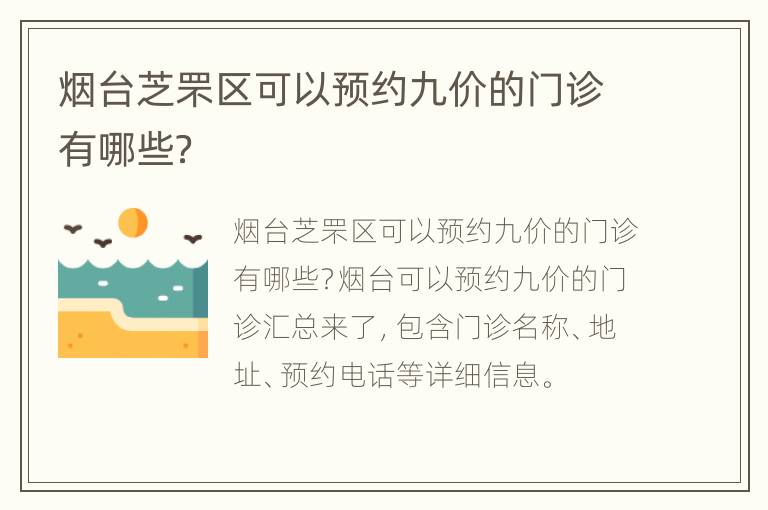 烟台芝罘区可以预约九价的门诊有哪些?

烟台芝罘区可以预约九价的门诊有哪些?烟台可以预约九价的门诊汇总来了，包含门诊名称、地址、预约电话等详细信息。